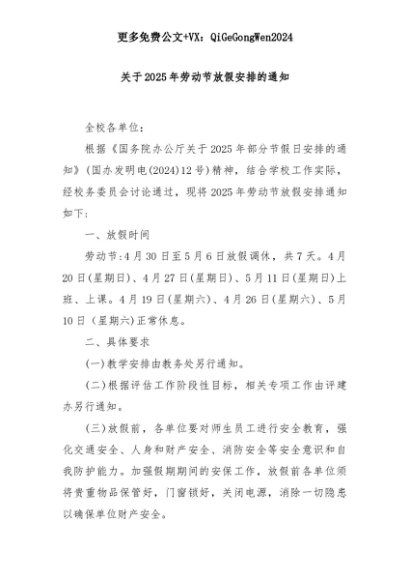 更多免费公文+VX：QiGeGongWen2024

关于2025年劳动节放假安排的通知

全校各单位：

根据《国务院办公厅关于2025年部分节假日安排的通知》(国办发明电(2024)12号)精神，结合学校工作实际，经校务委员会讨论通过，现将2025年劳动节放假安排通知如下：

一、放假时间

劳动节:4月30日至5月6日放假调休，共7天。4月20日(星期日)、4月27日(星期日)、5月11日(星期日)上班、上课。4月19日(星期六)、4月26日(星期六)、5月10日（星期六)正常休息。

二、具体要求

(一)教学安排由教务处另行通知。

(二)根据评估工作阶段性目标，相关专项工作由评建办另行通知。

(三)放假前，各单位要对师生员工进行安全教育，强化交通安全、人身和财产安全、消防安全等安全意识和自我防护能力。加强假期期间的安保工作，放假前各单位须将贵重物品保管好，门窗锁好，关闭电源，消除一切隐患以确保单位财产安全。